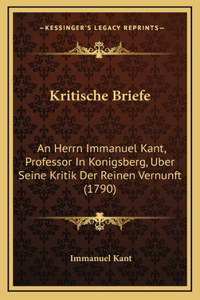 —KESSINGER'S LEGACY REPRINTS—

Kritische Briefe

An Herrn Immanuel Kant, Professor In Konigsberg, Uber Seine Kritik Der Reinen Vernunft (1790)

Immanuel Kant